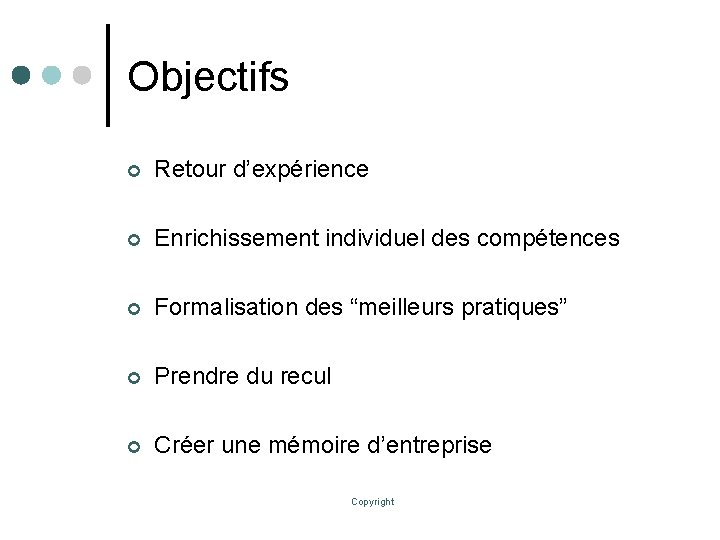 Objectifs

• Retour d'expérience

• Enrichissement individuel des compétences

• Formalisation des "meilleurs pratiques"

• Prendre du recul

• Créer une mémoire d'entreprise

Copyright